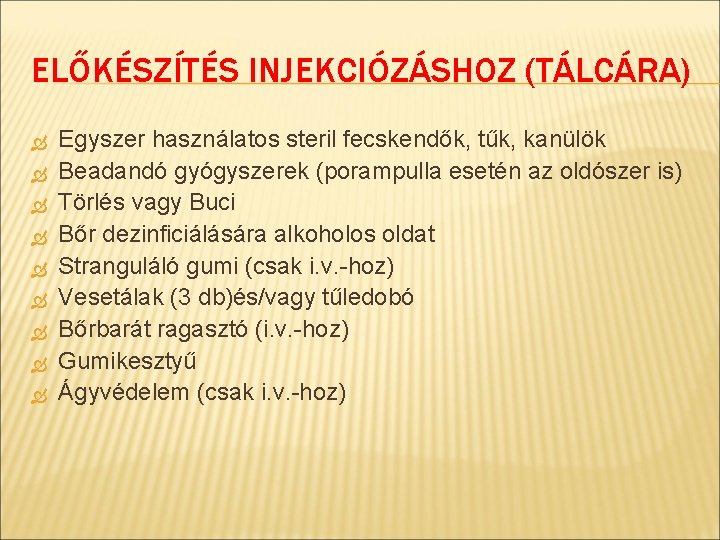 ELŐKÉSZÍTÉS INJEKCIÓZÁSHOZ (TÁLCÁRA)

Egyszer használatos steril fecskendők, tűk, kanülök
Beadandó gyógyszerek (porampulla esetén az oldószer is)
Törlés vagy Buci
Bőr dezinficiálására alkoholos oldat
Stranguláló gumi (csak i.v.-hoz)
Vesetálak (3 db)és/vagy tűledobó
Bőrbarát ragasztó (i.v.-hoz)
Gumikesztyű
Ágyvédelem (csak i.v.-hoz)